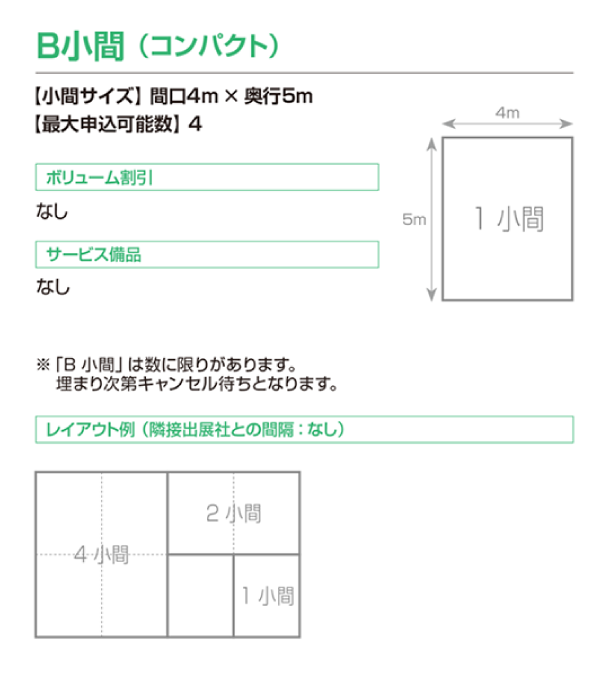 B小間（コンパクト）

【小間サイズ】間口4m × 奥行5m
【最大申込可能数】4

ボリューム割引

なし

サービス備品

なし

4m
5m
1 小間

※「B 小間」は数に限りがあります。
埋まり次第キャンセル待ちとなります。

レイアウト例（隣接出展社との間隔：なし）

4 小間
2 小間
1 小間